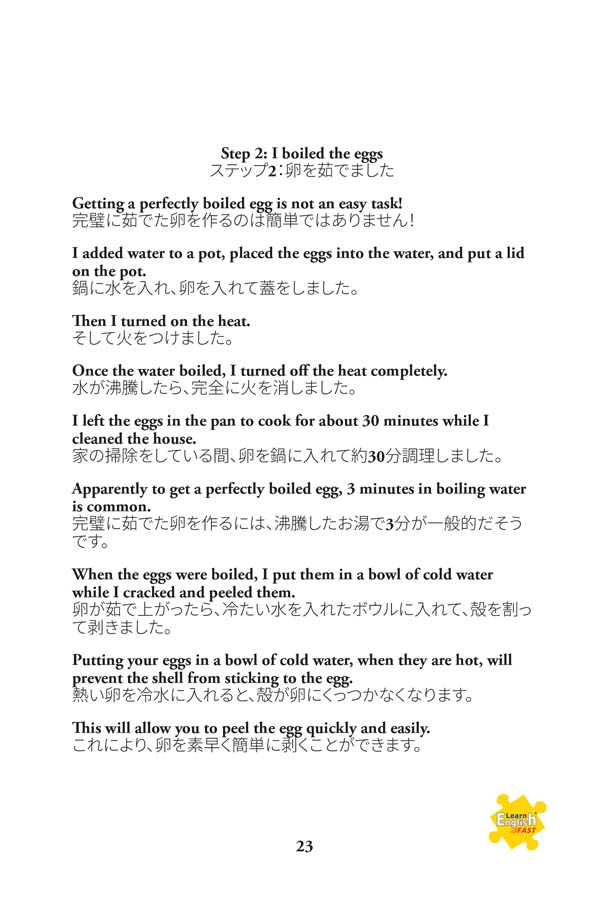 Step 2: I boiled the eggs
ステップ2：卵を茹でました

Getting a perfectly boiled egg is not an easy task!
完璧に茹でた卵を作るのは簡単ではありません！

I added water to a pot, placed the eggs into the water, and put a lid on the pot.
鍋に水を入れ、卵を入れて蓋をしました。

Then I turned on the heat.
そして火をつけました。

Once the water boiled, I turned off the heat completely.
水が沸騰したら、完全に火を消しました。

I left the eggs in the pan to cook for about 30 minutes while I cleaned the house.
家の掃除をしている間、卵を鍋に入れて約30分調理しました。

Apparently to get a perfectly boiled egg, 3 minutes in boiling water is common.
完璧に茹でた卵を作るには、沸騰したお湯で3分が一般的だそうです。

When the eggs were boiled, I put them in a bowl of cold water while I cracked and peeled them.
卵が茹で上がったら、冷たい水を入れたボウルに入れて、殻を割って剥きました。

Putting your eggs in a bowl of cold water, when they are hot, will prevent the shell from sticking to the egg.
熱い卵を冷水に入れると、殻が卵にくっつかなくなります。

This will allow you to peel the egg quickly and easily.
これにより、卵を素早く簡単に剥くことができます。

Learn English FAST

23